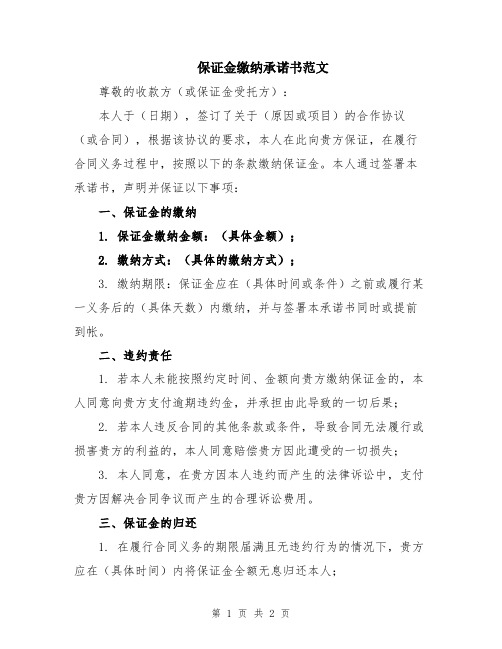 保证金缴纳承诺书范文

尊敬的收款方（或保证金受托方）：

本人于（日期），签订了关于（原因或项目）的合作协议（或合同），根据该协议的要求，本人在此向贵方保证，在履行合同义务过程中，按照以下的条款缴纳保证金。本人通过签署本承诺书，声明并保证以下事项：

一、保证金的缴纳

1. 保证金缴纳金额：（具体金额）；

2. 缴纳方式：（具体的缴纳方式）；

3. 缴纳期限：保证金应在（具体时间或条件）之前或履行某一义务后的（具体天数）内缴纳，并与签署本承诺书同时或提前到帐。

二、违约责任

1. 若本人未能按照约定时间、金额向贵方缴纳保证金的，本人同意向贵方支付逾期违约金，并承担由此导致的一切后果；

2. 若本人违反合同的其他条款或条件，导致合同无法履行或损害贵方的利益的，本人同意赔偿贵方因此遭受的一切损失；

3. 本人同意，在贵方因本人违约而产生的法律诉讼中，支付贵方因解决合同争议而产生的合理诉讼费用。

三、保证金的归还

1. 在履行合同义务的期限届满且无违约行为的情况下，贵方应在（具体时间）内将保证金全额无息归还本人；

第 1 页 共 2 页